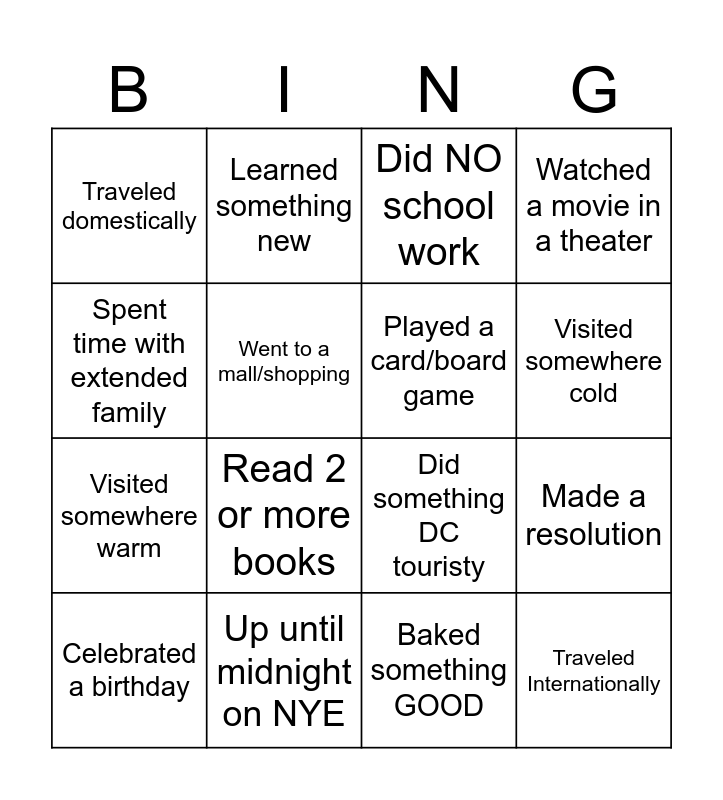 | B | I | N | G |
|---|---|---|---|
| Traveled domestically | Learned something new | Did NO school work | Watched a movie in a theater |
| Spent time with extended family | Went to a mall/shopping | Played a card/board game | Visited somewhere cold |
| Visited somewhere warm | Read 2 or more books | Did something DC touristy | Made a resolution |
| Celebrated a birthday | Up until midnight on NYE | Baked something GOOD | Traveled Internationally |